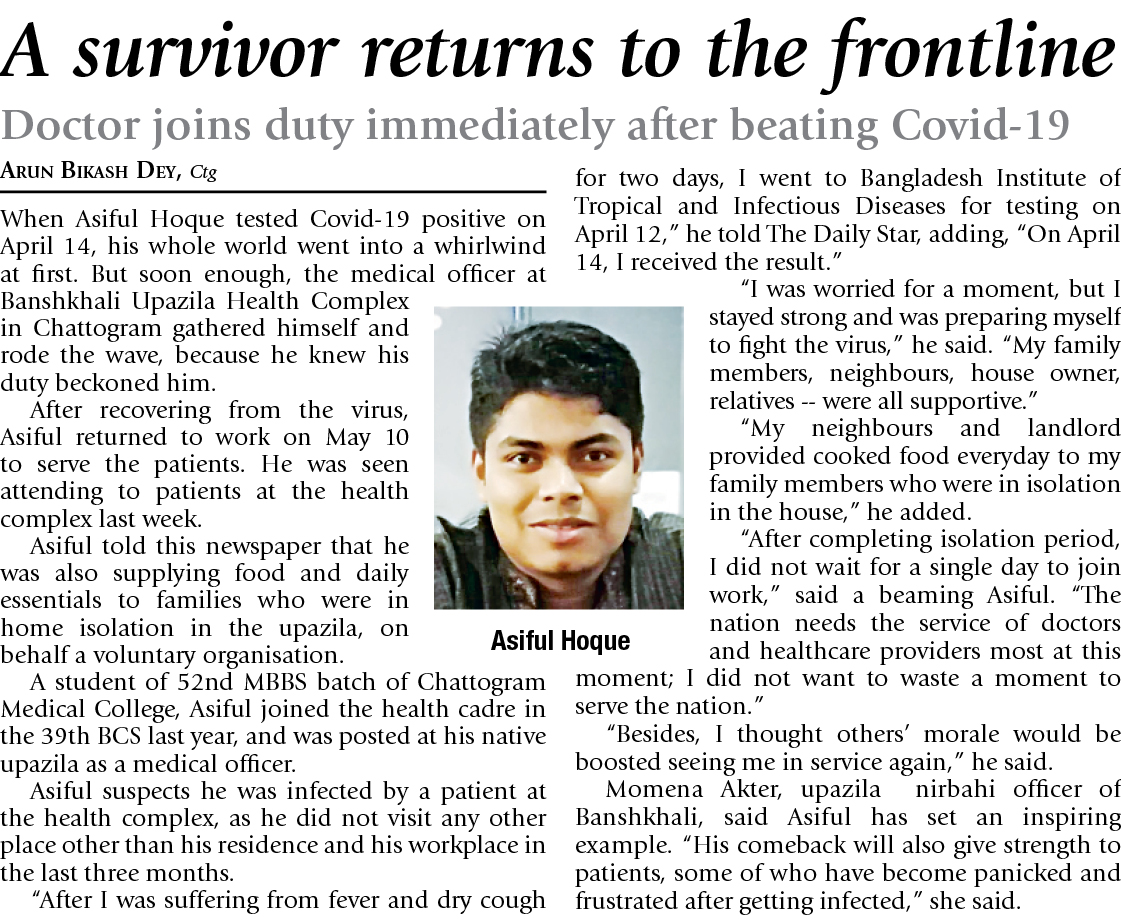 A survivor returns to the frontline

Doctor joins duty immediately after beating Covid-19

ARUN BIKASH DEY, Ctg

When Asiful Hoque tested Covid-19 positive on April 14, his whole world went into a whirlwind at first. But soon enough, the medical officer at Banshkhali Upazila Health Complex in Chattogram gathered himself and rode the wave, because he knew his duty beckoned him.

After recovering from the virus, Asiful returned to work on May 10 to serve the patients. He was seen attending to patients at the health complex last week.

Asiful told this newspaper that he was also supplying food and daily essentials to families who were in home isolation in the upazila, on behalf a voluntary organisation.

A student of 52nd MBBS batch of Chattogram Medical College, Asiful joined the health cadre in the 39th BCS last year, and was posted at his native upazila as a medical officer.

Asiful suspects he was infected by a patient at the health complex, as he did not visit any other place other than his residence and his workplace in the last three months.

"After I was suffering from fever and dry cough for two days, I went to Bangladesh Institute of Tropical and Infectious Diseases for testing on April 12," he told The Daily Star, adding, "On April 14, I received the result."

"I was worried for a moment, but I stayed strong and was preparing myself to fight the virus," he said. "My family members, neighbours, house owner, relatives -- were all supportive."

"My neighbours and landlord provided cooked food everyday to my family members who were in isolation in the house," he added.

"After completing isolation period, I did not wait for a single day to join work," said a beaming Asiful. "The nation needs the service of doctors and healthcare providers most at this moment; I did not want to waste a moment to serve the nation."

"Besides, I thought others' morale would be boosted seeing me in service again," he said.

Momena Akter, upazila nirbahi officer of Banshkhali, said Asiful has set an inspiring example. "His comeback will also give strength to patients, some of who have become panicked and frustrated after getting infected," she said.

Asiful Hoque